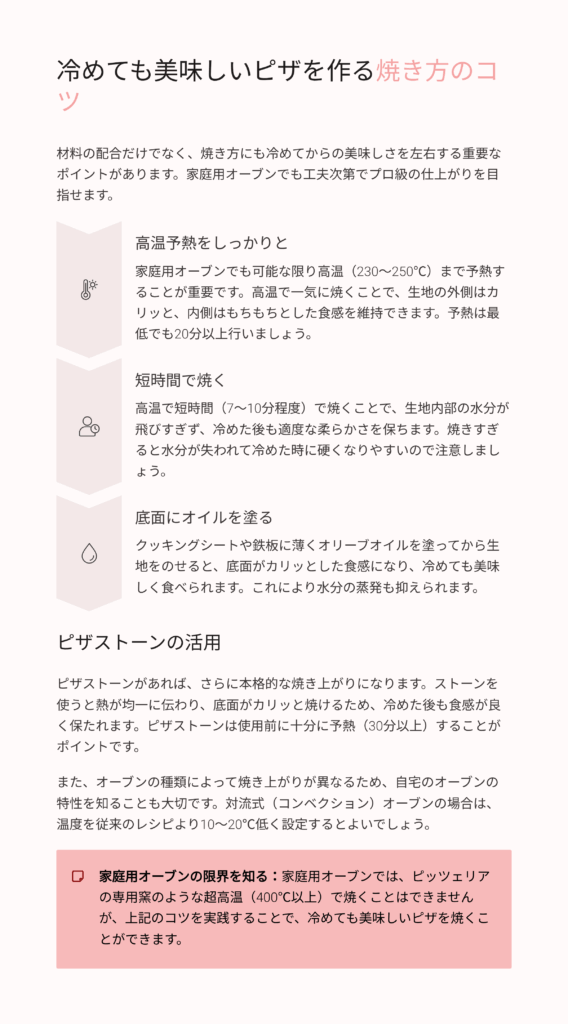 冷めても美味しいピザを作る焼き方のコツ

材料の配合だけでなく、焼き方にも冷めてからの美味しさを左右する重要なポイントがあります。家庭用オーブンでも工夫次第でプロ級の仕上がりを目指せます。

高温予熱をしっかりと

家庭用オーブンでも可能な限り高温（230〜250℃）まで予熱することが重要です。高温で一気に焼くことで、生地の外側はカリッと、内側はもちもちとした食感を維持できます。予熱は最低でも20分以上行いましょう。

短時間で焼く

高温で短時間（7〜10分程度）で焼くことで、生地内部の水分が飛びすぎず、冷めた後も適度な柔らかさを保ちます。焼きすぎると水分が失われて冷めた時に硬くなりやすいので注意しましょう。

底面にオイルを塗る

クッキングシートや鉄板に薄くオリーブオイルを塗ってから生地をのせると、底面がカリッとした食感になり、冷めても美味しく食べられます。これにより水分の蒸発も抑えられます。

ピザストーンの活用

ピザストーンがあれば、さらに本格的な焼き上がりになります。ストーンを使うと熱が均一に伝わり、底面がカリッと焼けるため、冷めた後も食感が良く保たれます。ピザストーンは使用前に十分に予熱（30分以上）することがポイントです。

また、オーブンの種類によって焼き上がりが異なるため、自宅のオーブンの特性を知ることも大切です。対流式（コンベクション）オーブンの場合は、温度を従来のレシピより10〜20℃低く設定するとよいでしょう。

家庭用オーブンの限界を知る：家庭用オーブンでは、ピッツェリアの専用窯のような超高温（400℃以上）で焼くことはできませんが、上記のコツを実践することで、冷めても美味しいピザを焼くことができます。